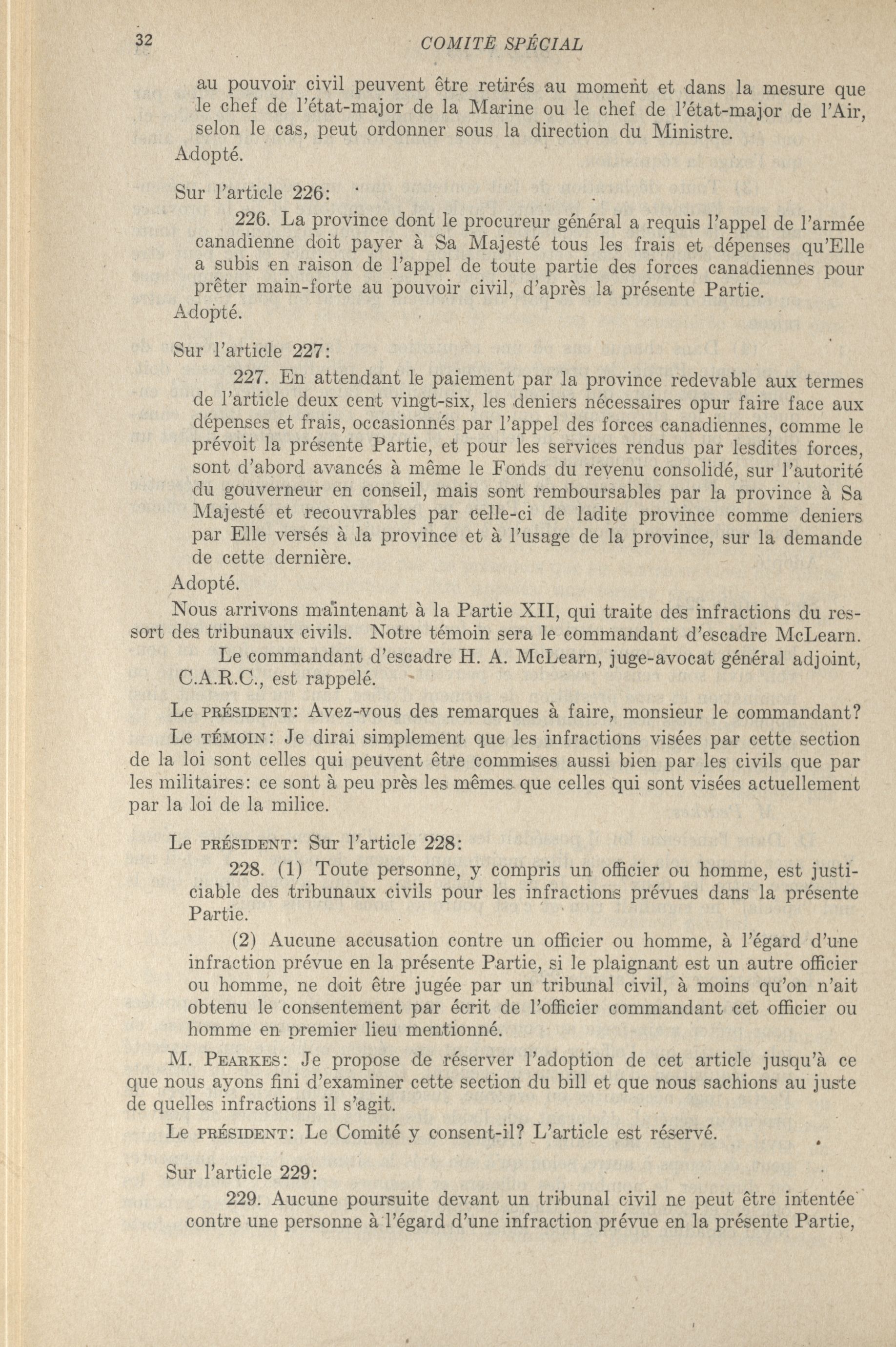 32 COMITÉ SPÉCIAL

au pouvoir civil peuvent être retirés au moment et dans la mesure que le chef de l'état-major de la Marine ou le chef de l'état-major de l'Air, selon le cas, peut ordonner sous la direction du Ministre.

Adopté.

Sur l'article 226:

226. La province dont le procureur général a requis l'appel de l'armée canadienne doit payer à Sa Majesté tous les frais et dépenses qu'Elle a subis en raison de l'appel de toute partie des forces canadiennes pour prêter main-forte au pouvoir civil, d'après la présente Partie.

Adopté.

Sur l'article 227:

227. En attendant le paiement par la province redevable aux termes de l'article deux cent vingt-six, les deniers nécessaires opur faire face aux dépenses et frais, occasionnés par l'appel des forces canadiennes, comme le prévoit la présente Partie, et pour les services rendus par lesdites forces, sont d'abord avancés à même le Fonds du revenu consolidé, sur l'autorité du gouverneur en conseil, mais sont remboursables par la province à Sa Majesté et recouvrables par celle-ci de ladite province comme deniers par Elle versés à la province et à l'usage de la province, sur la demande de cette dernière.

Adopté.

Nous arrivons maintenant à la Partie XII, qui traite des infractions du ressort des tribunaux civils. Notre témoin sera le commandant d'escadre McLearn.

Le commandant d'escadre H. A. McLearn, juge-avocat général adjoint, C.A.R.C., est rappelé.

Le PRÉSIDENT: Avez-vous des remarques à faire, monsieur le commandant?

Le TÉMOIN: Je dirai simplement que les infractions visées par cette section de la loi sont celles qui peuvent être commises aussi bien par les civils que par les militaires: ce sont à peu près les mêmes que celles qui sont visées actuellement par la loi de la milice.

Le PRÉSIDENT: Sur l'article 228:

228. (1) Toute personne, y compris un officier ou homme, est justiciable des tribunaux civils pour les infractions prévues dans la présente Partie.

(2) Aucune accusation contre un officier ou homme, à l'égard d'une infraction prévue en la présente Partie, si le plaignant est un autre officier ou homme, ne doit être jugée par un tribunal civil, à moins qu'on n'ait obtenu le consentement par écrit de l'officier commandant cet officier ou homme en premier lieu mentionné.

M. PEARKES: Je propose de réserver l'adoption de cet article jusqu'à ce que nous ayons fini d'examiner cette section du bill et que nous sachions au juste de quelles infractions il s'agit.

Le PRÉSIDENT: Le Comité y consent-il? L'article est réservé.

Sur l'article 229:

229. Aucune poursuite devant un tribunal civil ne peut être intentée contre une personne à l'égard d'une infraction prévue en la présente Partie,